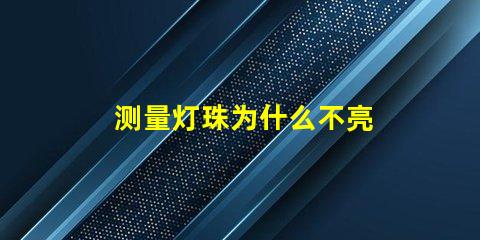 测量灯珠为什么不亮